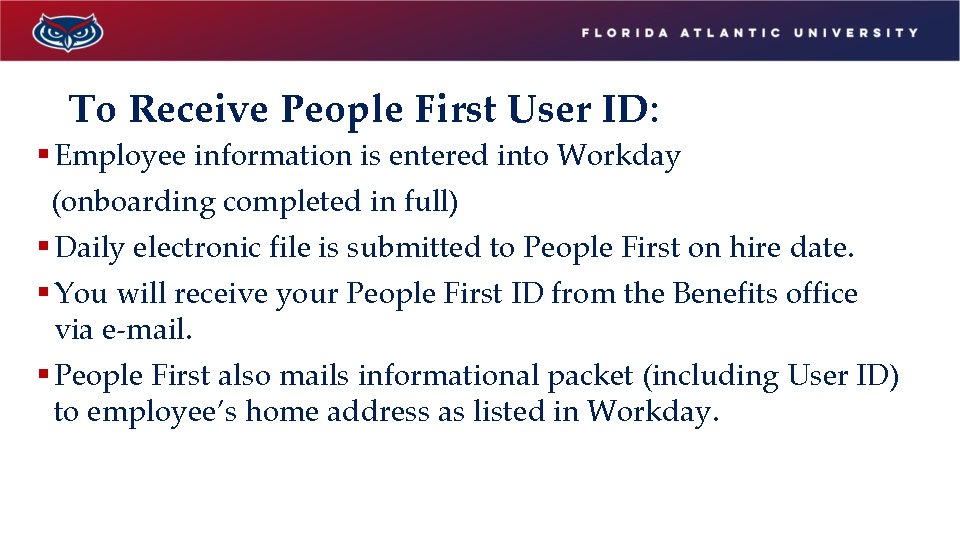 FLORIDA ATLANTIC UNIVERSITY

To Receive People First User ID:

• Employee information is entered into Workday (onboarding completed in full)
• Daily electronic file is submitted to People First on hire date.
• You will receive your People First ID from the Benefits office via e-mail.
• People First also mails informational packet (including User ID) to employee's home address as listed in Workday.